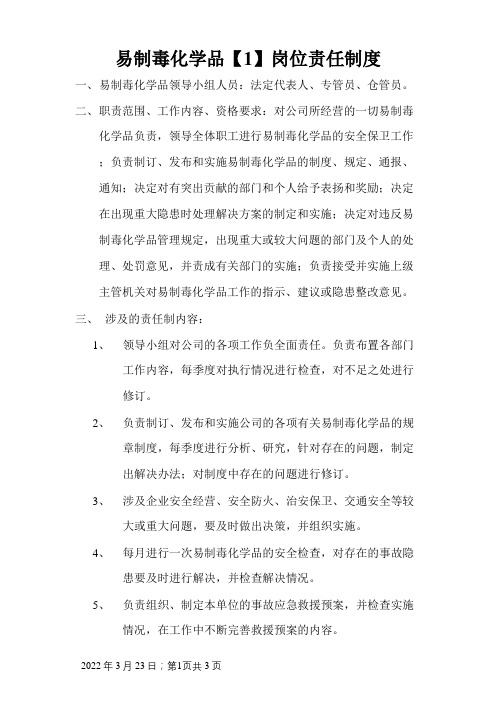 易制毒化学品【1】岗位责任制度

一、易制毒化学品领导小组人员：法定代表人、专管员、仓管员。

二、职责范围、工作内容、资格要求：对公司所经营的一切易制毒化学品负责，领导全体职工进行易制毒化学品的安全保卫工作；负责制订、发布和实施易制毒化学品的制度、规定、通报、通知；决定对有突出贡献的部门和个人给予表扬和奖励；决定在出现重大隐患时处理解决方案的制定和实施；决定对违反易制毒化学品管理规定，出现重大或较大问题的部门及个人的处理、处罚意见，并责成有关部门的实施；负责接受并实施上级主管机关对易制毒化学品工作的指示、建议或隐患整改意见。

三、 涉及的责任制内容：

1、 领导小组对公司的各项工作负全面责任。负责布置各部门工作内容，每季度对执行情况进行检查，对不足之处进行修订。

2、 负责制订、发布和实施公司的各项有关易制毒化学品的规章制度，每季度进行分析、研究，针对存在的问题，制定出解决办法；对制度中存在的问题进行修订。

3、 涉及企业安全经营、安全防火、治安保卫、交通安全等较大或重大问题，要及时做出决策，并组织实施。

4、 每月进行一次易制毒化学品的安全检查，对存在的事故隐患要及时进行解决，并检查解决情况。

5、 负责组织、制定本单位的事故应急救援预案，并检查实施情况，在工作中不断完善救援预案的内容。

2022 年 3 月 23 日；第1页共 3 页